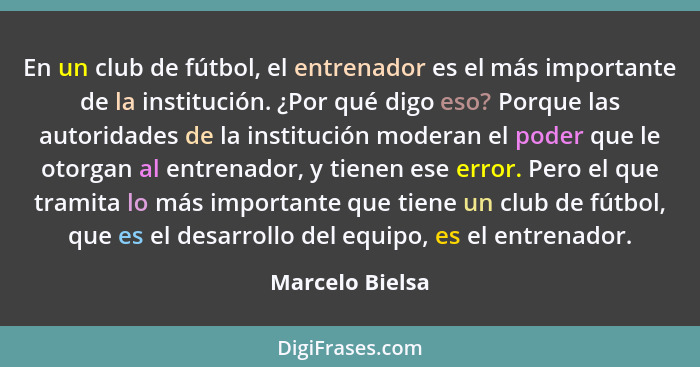 En un club de fútbol, el entrenador es el más importante de la institución. ¿Por qué digo eso? Porque las autoridades de la institución moderan el poder que le otorgan al entrenador, y tienen ese error. Pero el que tramita lo más importante que tiene un club de fútbol, que es el desarrollo del equipo, es el entrenador.

Marcelo Bielsa

DigiFrases.com